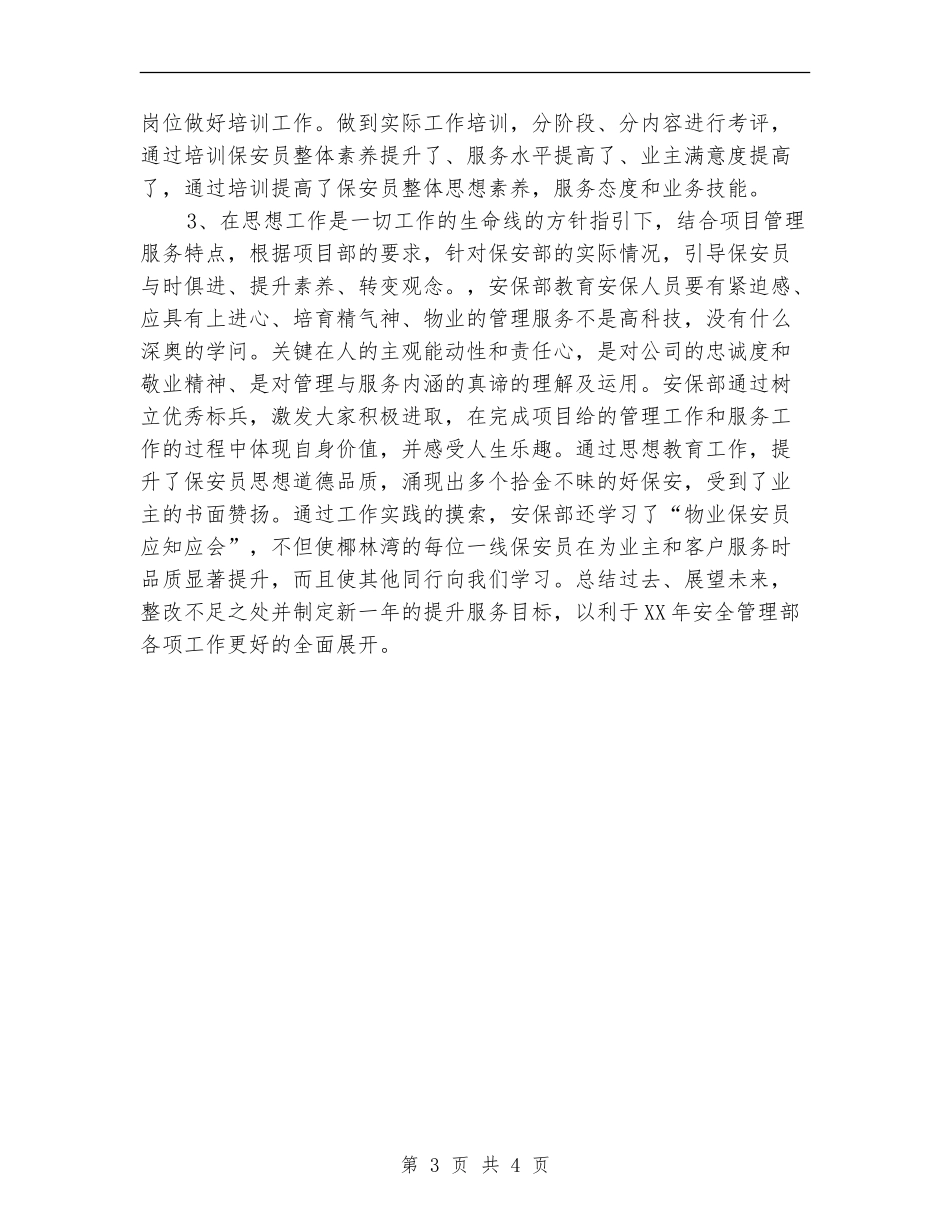 岗位做好培训工作。做到实际工作培训，分阶段、分内容进行考评，通过培训保安员整体素养提升了、服务水平提高了、业主满意度提高了，通过培训提高了保安员整体思想素养，服务态度和业务技能。

3、在思想工作是一切工作的生命线的方针指引下，结合项目管理服务特点，根据项目部的要求，针对保安部的实际情况，引导保安员与时俱进、提升素养、转变观念。，安保部教育安保人员要有紧迫感、应具有上进心、培育精气神、物业的管理服务不是高科技，没有什么深奥的学问。关键在人的主观能动性和责任心，是对公司的忠诚度和敬业精神、是对管理与服务内涵的真谛的理解及运用。安保部通过树立优秀标兵，激发大家积极进取，在完成项目给的管理工作和服务工作的过程中体现自身价值，并感受人生乐趣。通过思想教育工作，提升了保安员思想道德品质，涌现出多个拾金不昧的好保安，受到了业主的书面赞扬。通过工作实践的摸索，安保部还学习了“物业保安员应知应会”，不但使椰林湾的每位一线保安员在为业主和客户服务时品质显著提升，而且使其他同行向我们学习。总结过去、展望未来，整改不足之处并制定新一年的提升服务目标，以利于XX年安全管理部各项工作更好的全面展开。

第 3 页 共 4 页